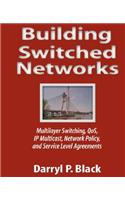 Building Switched Networks

Multilayer Switching, QoS, IP Multicast, Network Policy, and Service Level Agreements

Darryl P. Black